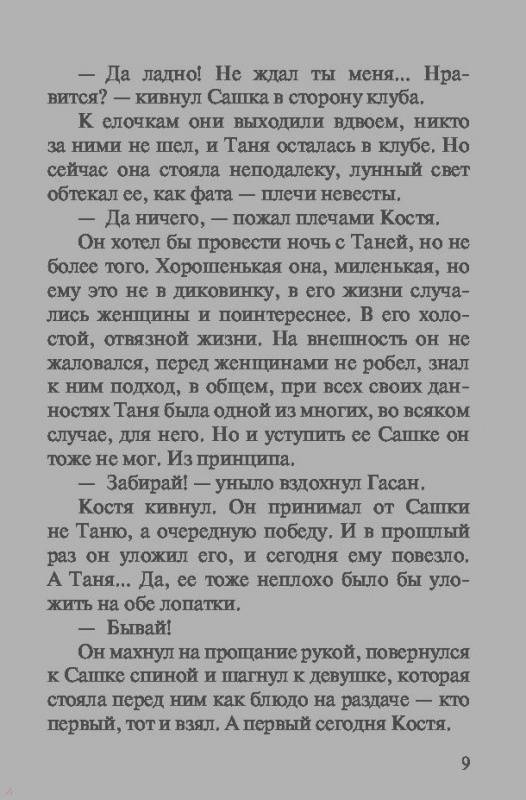 — Да ладно! Не ждал ты меня... Нравится? — кивнул Сашка в сторону клуба.

К елочкам они выходили вдвоем, никто за ними не шел, и Таня осталась в клубе. Но сейчас она стояла неподалеку, лунный свет обтекал ее, как фата — плечи невесты.

— Да ничего, — пожал плечами Костя.

Он хотел бы провести ночь с Таней, но не более того. Хорошенькая она, миленькая, но ему это не в диковинку, в его жизни случались женщины и поинтереснее. В его холостой, отвязной жизни. На внешность он не жаловался, перед женщинами не робел, знал к ним подход, в общем, при всех своих данностях Таня была одной из многих, во всяком случае, для него. Но и уступить ее Сашке он тоже не мог. Из принципа.

— Забирай! — уныло вздохнул Гасан.

Костя кивнул. Он принимал от Сашки не Таню, а очередную победу. И в прошлый раз он уложил его, и сегодня ему повезло. А Таня... Да, ее тоже неплохо было бы уложить на обе лопатки.

— Бывай!

Он махнул на прощание рукой, повернулся к Сашке спиной и шагнул к девушке, которая стояла перед ним как блюдо на раздаче — кто первый, тот и взял. А первый сегодня Костя.

9